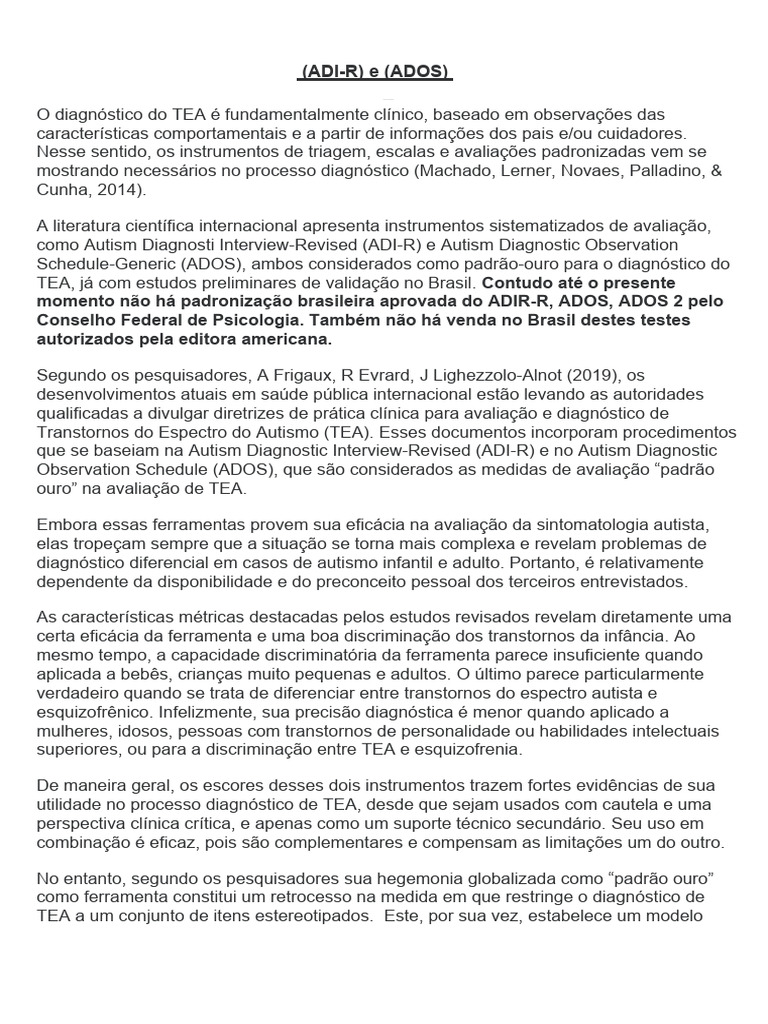 (ADI-R) e (ADOS)

O diagnóstico do TEA é fundamentalmente clínico, baseado em observações das características comportamentais e a partir de informações dos pais e/ou cuidadores. Nesse sentido, os instrumentos de triagem, escalas e avaliações padronizadas vem se mostrando necessários no processo diagnóstico (Machado, Lerner, Novaes, Palladino, & Cunha, 2014).

A literatura científica internacional apresenta instrumentos sistematizados de avaliação, como Autism Diagnosti Interview-Revised (ADI-R) e Autism Diagnostic Observation Schedule-Generic (ADOS), ambos considerados como padrão-ouro para o diagnóstico do TEA, já com estudos preliminares de validação no Brasil. Contudo até o presente momento não há padronização brasileira aprovada do ADIR-R, ADOS, ADOS 2 pelo Conselho Federal de Psicologia. Também não há venda no Brasil destes testes autorizados pela editora americana.

Segundo os pesquisadores, A Frigaux, R Evrard, J Lighezzolo-Alnot (2019), os desenvolvimentos atuais em saúde pública internacional estão levando as autoridades qualificadas a divulgar diretrizes de prática clínica para avaliação e diagnóstico de Transtornos do Espectro do Autismo (TEA). Esses documentos incorporam procedimentos que se baseiam na Autism Diagnostic Interview-Revised (ADI-R) e no Autism Diagnostic Observation Schedule (ADOS), que são considerados as medidas de avaliação “padrão ouro” na avaliação de TEA.

Embora essas ferramentas provem sua eficácia na avaliação da sintomatologia autista, elas tropeçam sempre que a situação se torna mais complexa e revelam problemas de diagnóstico diferencial em casos de autismo infantil e adulto. Portanto, é relativamente dependente da disponibilidade e do preconceito pessoal dos terceiros entrevistados.

As características métricas destacadas pelos estudos revisados revelam diretamente uma certa eficácia da ferramenta e uma boa discriminação dos transtornos da infância. Ao mesmo tempo, a capacidade discriminatória da ferramenta parece insuficiente quando aplicada a bebês, crianças muito pequenas e adultos. O último parece particularmente verdadeiro quando se trata de diferenciar entre transtornos do espectro autista e esquizofrênico. Infelizmente, sua precisão diagnóstica é menor quando aplicado a mulheres, idosos, pessoas com transtornos de personalidade ou habilidades intelectuais superiores, ou para a discriminação entre TEA e esquizofrenia.

De maneira geral, os escores desses dois instrumentos trazem fortes evidências de sua utilidade no processo diagnóstico de TEA, desde que sejam usados com cautela e uma perspectiva clínica crítica, e apenas como um suporte técnico secundário. Seu uso em combinação é eficaz, pois são complementares e compensam as limitações um do outro.

No entanto, segundo os pesquisadores sua hegemonia globalizada como “padrão ouro” como ferramenta constitui um retrocesso na medida em que restringe o diagnóstico de TEA a um conjunto de itens estereotipados. Este, por sua vez, estabelece um modelo